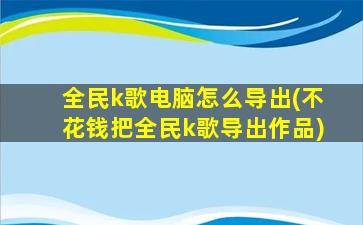 全民k歌电脑怎么导出(不花钱把全民k歌导出作品)